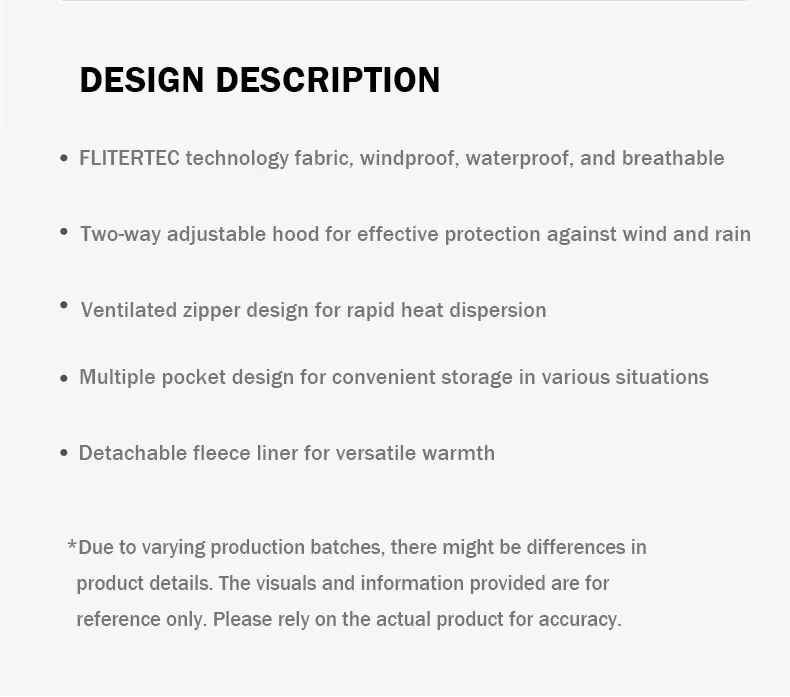 DESIGN DESCRIPTION

• FLITERTEC technology fabric, windproof, waterproof, and breathable

• Two-way adjustable hood for effective protection against wind and rain

• Ventilated zipper design for rapid heat dispersion

• Multiple pocket design for convenient storage in various situations

• Detachable fleece liner for versatile warmth

*Due to varying production batches, there might be differences in product details. The visuals and information provided are for reference only. Please rely on the actual product for accuracy.